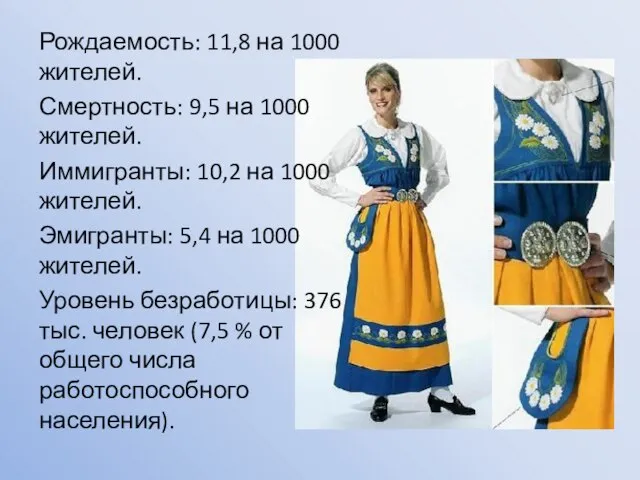 Рождаемость: 11,8 на 1000 жителей.

Смертность: 9,5 на 1000 жителей.

Иммигранты: 10,2 на 1000 жителей.

Эмигранты: 5,4 на 1000 жителей.

Уровень безработицы: 376 тыс. человек (7,5 % от общего числа работоспособного населения).